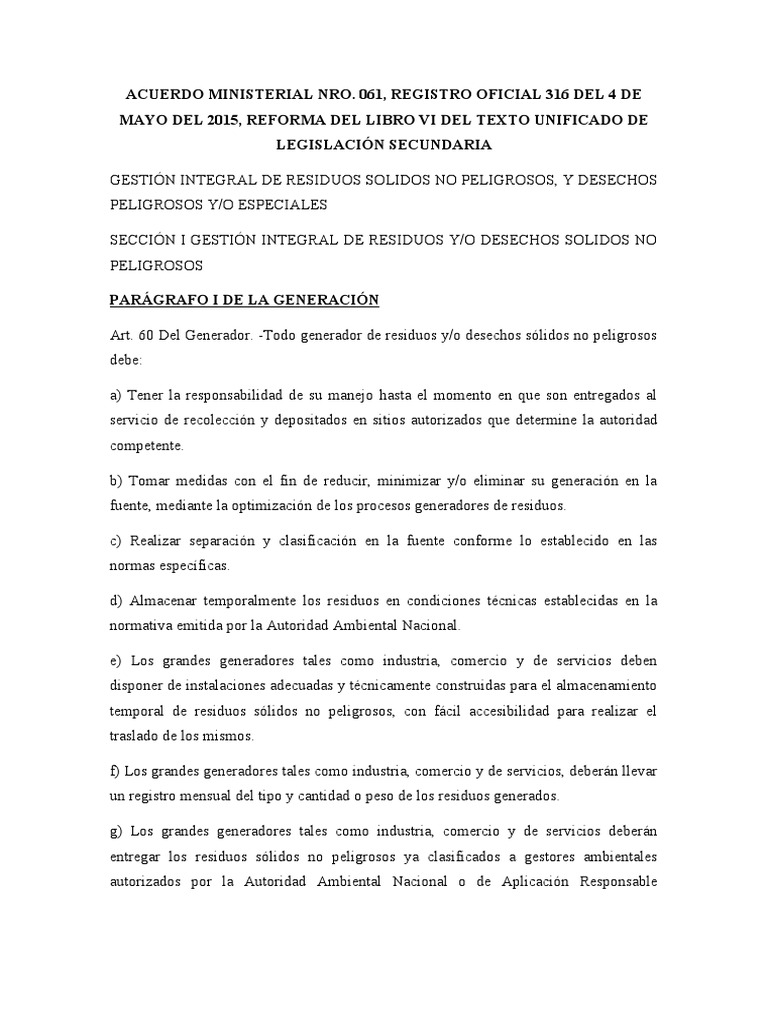 ACUERDO MINISTERIAL NRO. 061, REGISTRO OFICIAL 316 DEL 4 DE MAYO DEL 2015, REFORMA DEL LIBRO VI DEL TEXTO UNIFICADO DE LEGISLACIÓN SECUNDARIA

GESTIÓN INTEGRAL DE RESIDUOS SOLIDOS NO PELIGROSOS, Y DESECHOS PELIGROSOS Y/O ESPECIALES

SECCIÓN I GESTIÓN INTEGRAL DE RESIDUOS Y/O DESECHOS SOLIDOS NO PELIGROSOS

PARÁGRAFO I DE LA GENERACIÓN

Art. 60 Del Generador. -Todo generador de residuos y/o desechos sólidos no peligrosos debe:

a) Tener la responsabilidad de su manejo hasta el momento en que son entregados al servicio de recolección y depositados en sitios autorizados que determine la autoridad competente.

b) Tomar medidas con el fin de reducir, minimizar y/o eliminar su generación en la fuente, mediante la optimización de los procesos generadores de residuos.

c) Realizar separación y clasificación en la fuente conforme lo establecido en las normas específicas.

d) Almacenar temporalmente los residuos en condiciones técnicas establecidas en la normativa emitida por la Autoridad Ambiental Nacional.

e) Los grandes generadores tales como industria, comercio y de servicios deben disponer de instalaciones adecuadas y técnicamente construidas para el almacenamiento temporal de residuos sólidos no peligrosos, con fácil accesibilidad para realizar el traslado de los mismos.

f) Los grandes generadores tales como industria, comercio y de servicios, deberán llevar un registro mensual del tipo y cantidad o peso de los residuos generados.

g) Los grandes generadores tales como industria, comercio y de servicios deberán entregar los residuos sólidos no peligrosos ya clasificados a gestores ambientales autorizados por la Autoridad Ambiental Nacional o de Aplicación Responsable